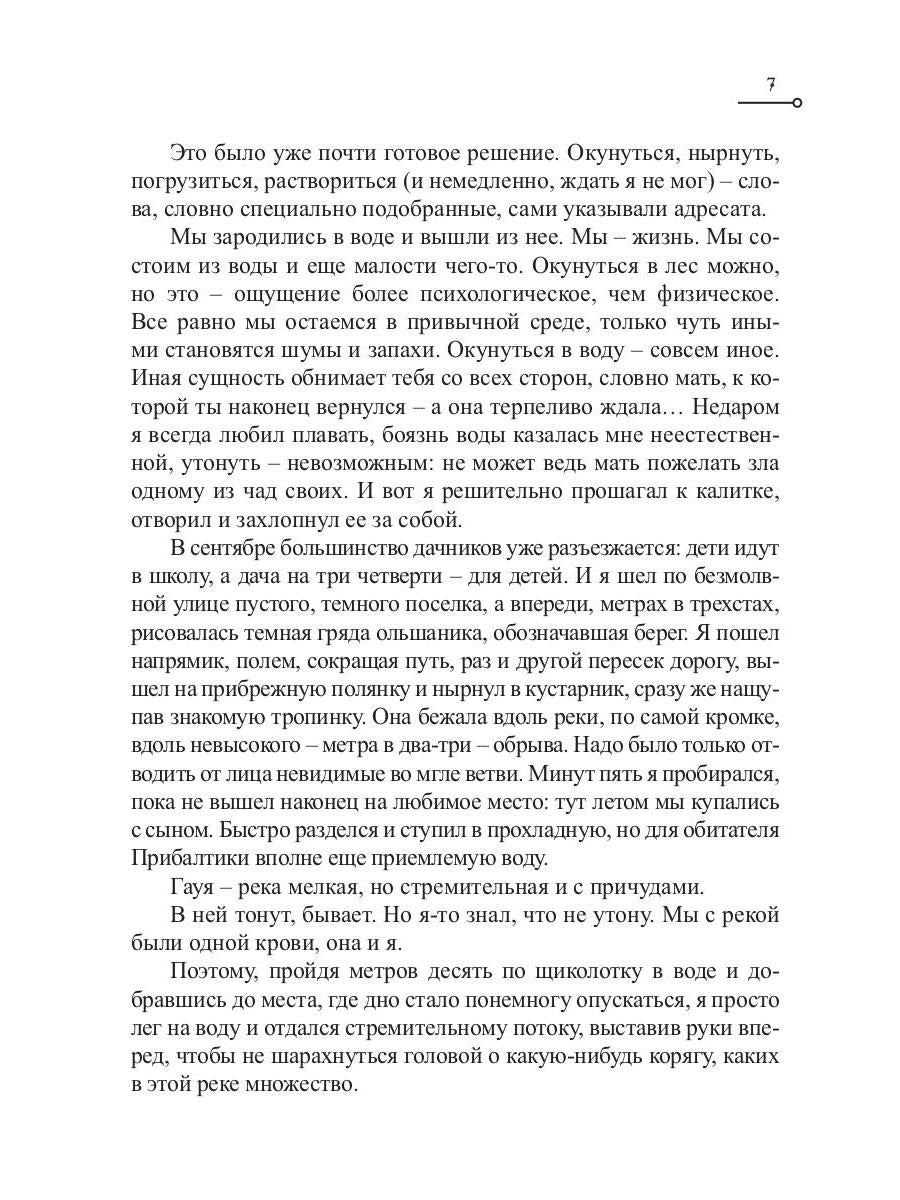 7

Это было уже почти готовое решение. Окунуться, нырнуть, погрузиться, раствориться (и немедленно, ждать я не мог) – слова, словно специально подобранные, сами указывали адресата.

Мы зародились в воде и вышли из нее. Мы – жизнь. Мы состоим из воды и еще малости чего-то. Окунуться в лес можно, но это – ощущение более психологическое, чем физическое. Все равно мы остаемся в привычной среде, только чуть иными становятся шумы и запахи. Окунуться в воду – совсем иное. Иная сущность обнимает тебя со всех сторон, словно мать, к которой ты наконец вернулся – а она терпеливо ждала… Недаром я всегда любил плавать, боязнь воды казалась мне неестественной, утонуть – невозможным: не может ведь мать пожелать зла одному из чад своих. И вот я решительно прошагал к калитке, отворил и захлопнул ее за собой.

В сентябре большинство дачников уже разъезжается: дети идут в школу, а дача на три четверти – для детей. И я шел по безмолвной улице пустого, темного поселка, а впереди, метрах в трехстах, рисовалась темная гряда ольшаника, обозначавшая берег. Я пошел напрямик, полем, сокращая путь, раз и другой пересек дорогу, вышел на прибрежную полянку и нырнул в кустарник, сразу же нащупав знакомую тропинку. Она бежала вдоль реки, по самой кромке, вдоль невысокого – метра в два-три – обрыва. Надо было только отводить от лица невидимые во мгле ветви. Минут пять я пробирался, пока не вышел наконец на любимое место: тут летом мы купались с сыном. Быстро разделся и ступил в прохладную, но для обитателя Прибалтики вполне еще приемлемую воду.

Гауя – река мелкая, но стремительная и с причудами.

В ней тонут, бывает. Но я-то знал, что не утону. Мы с рекой были одной крови, она и я.

Поэтому, пройдя метров десять по щиколотку в воде и добравшись до места, где дно стало понемногу опускаться, я просто лег на воду и отдался стремительному потоку, выставив руки вперед, чтобы не шарахнуться головой о какую-нибудь корягу, каких в этой реке множество.